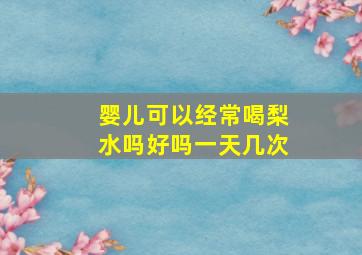 婴儿可以经常喝梨水吗好吗一天几次